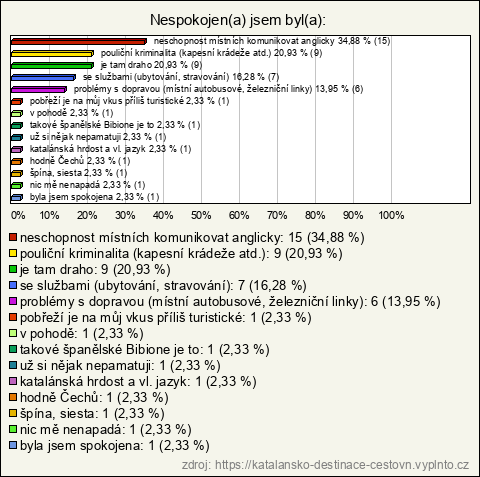 Nespokojen(a) jsem byl(a):

neschopnost místních komunikovat anglicky 34,88 % (15)
pouliční kriminalita (kapesní krádeže atd.) 20,93 % (9)
je tam draho 20,93 % (9)
se službami (ubytování, stravování) 16,28 % (7)
problémy s dopravou (místní autobusové, železniční linky) 13,95 % (6)
pobřeží je na můj vkus příliš turistické 2,33 % (1)
v pohodě 2,33 % (1)
takové španělské Bibione je to 2,33 % (1)
už si nějak nepamatuji 2,33 % (1)
katalánská hrdost a vl. jazyk 2,33 % (1)
hodně Čechů 2,33 % (1)
špína, siesta 2,33 % (1)
nic mě nenapadá 2,33 % (1)
byla jsem spokojena 2,33 % (1)

0% 10% 20% 30% 40% 50% 60% 70% 80% 90% 100%

neschopnost místních komunikovat anglicky: 15 (34,88 %)
pouliční kriminalita (kapesní krádeže atd.): 9 (20,93 %)
je tam draho: 9 (20,93 %)
se službami (ubytování, stravování): 7 (16,28 %)
problémy s dopravou (místní autobusové, železniční linky): 6 (13,95 %)
pobřeží je na můj vkus příliš turistické: 1 (2,33 %)
v pohodě: 1 (2,33 %)
takové španělské Bibione je to: 1 (2,33 %)
už si nějak nepamatuji: 1 (2,33 %)
katalánská hrdost a vl. jazyk: 1 (2,33 %)
hodně Čechů: 1 (2,33 %)
špína, siesta: 1 (2,33 %)
nic mě nenapadá: 1 (2,33 %)
byla jsem spokojena: 1 (2,33 %)

zdroj: https://katalansko-destinace-cestovn.vyplnto.cz